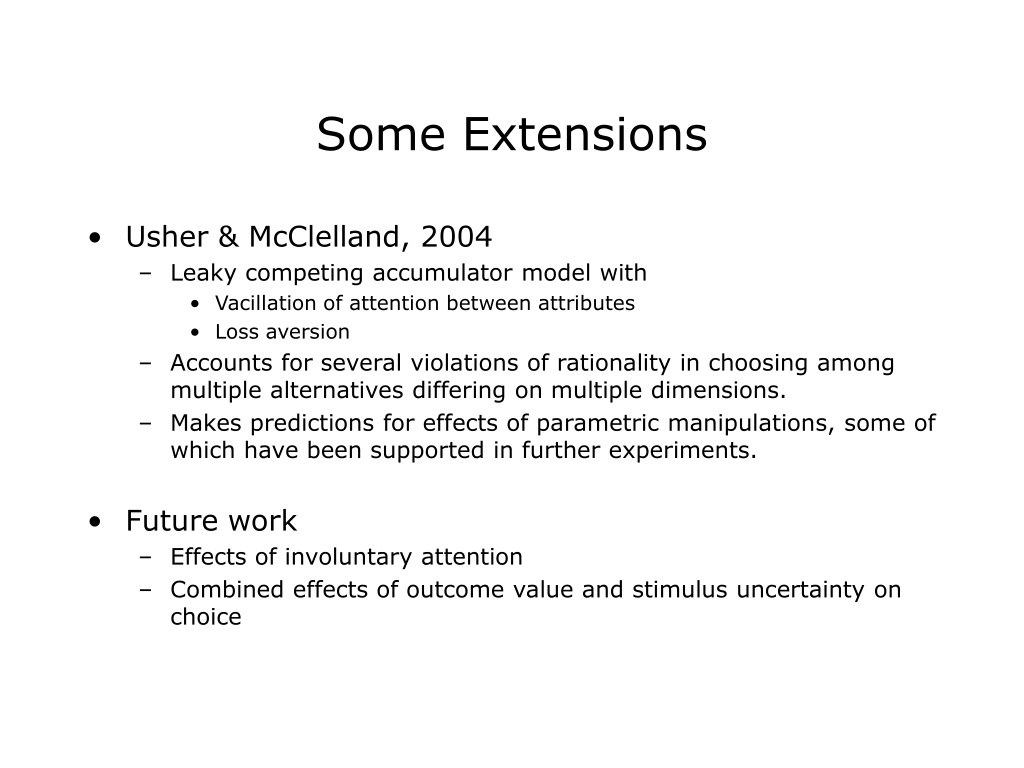 Some Extensions

• Usher & McClelland, 2004
  – Leaky competing accumulator model with
    • Vacillation of attention between attributes
    • Loss aversion
  – Accounts for several violations of rationality in choosing among multiple alternatives differing on multiple dimensions.
  – Makes predictions for effects of parametric manipulations, some of which have been supported in further experiments.

• Future work
  – Effects of involuntary attention
  – Combined effects of outcome value and stimulus uncertainty on choice